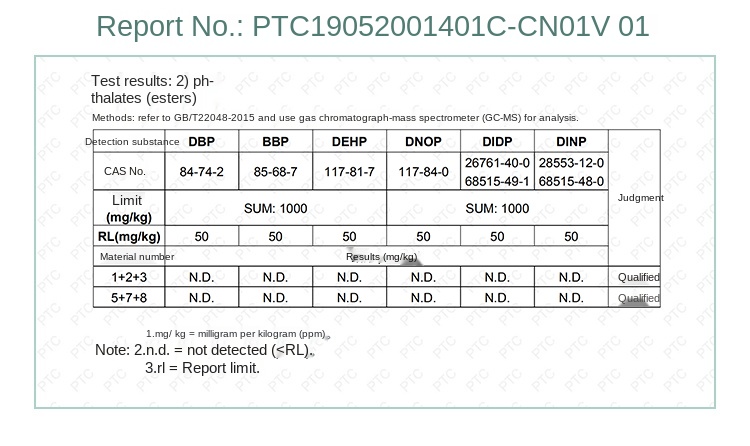 Report No.: PTC19052001401C-CN01V 01

Test results: 2) phthalates (esters)

Methods: refer to GB/T22048-2015 and use gas chromatograph-mass spectrometer (GC-MS) for analysis.

| Detection substance | DBP | BBP | DEHP | DNOP | DIDP | DINP | Judgment |
|---|---|---|---|---|---|---|---|
| CAS No. | 84-74-2 | 85-68-7 | 117-81-7 | 117-84-0 | 26761-40-0 68515-49-1 | 28553-12-0 68515-48-0 | |
| Limit (mg/kg) | SUM: 1000 | | | SUM: 1000 | | | |
| RL(mg/kg) | 50 | 50 | 50 | 50 | 50 | 50 | |
| Material number | Results (mg/kg) | | | | | | |
| 1+2+3 | N.D. | N.D. | N.D. | N.D. | N.D. | N.D. | Qualified |
| 5+7+8 | N.D. | N.D. | N.D. | N.D. | N.D. | N.D. | Qualified |

1.mg/ kg = milligram per kilogram (ppm)
Note: 2.n.d. = not detected (<RL).
3.rl = Report limit.

PTC